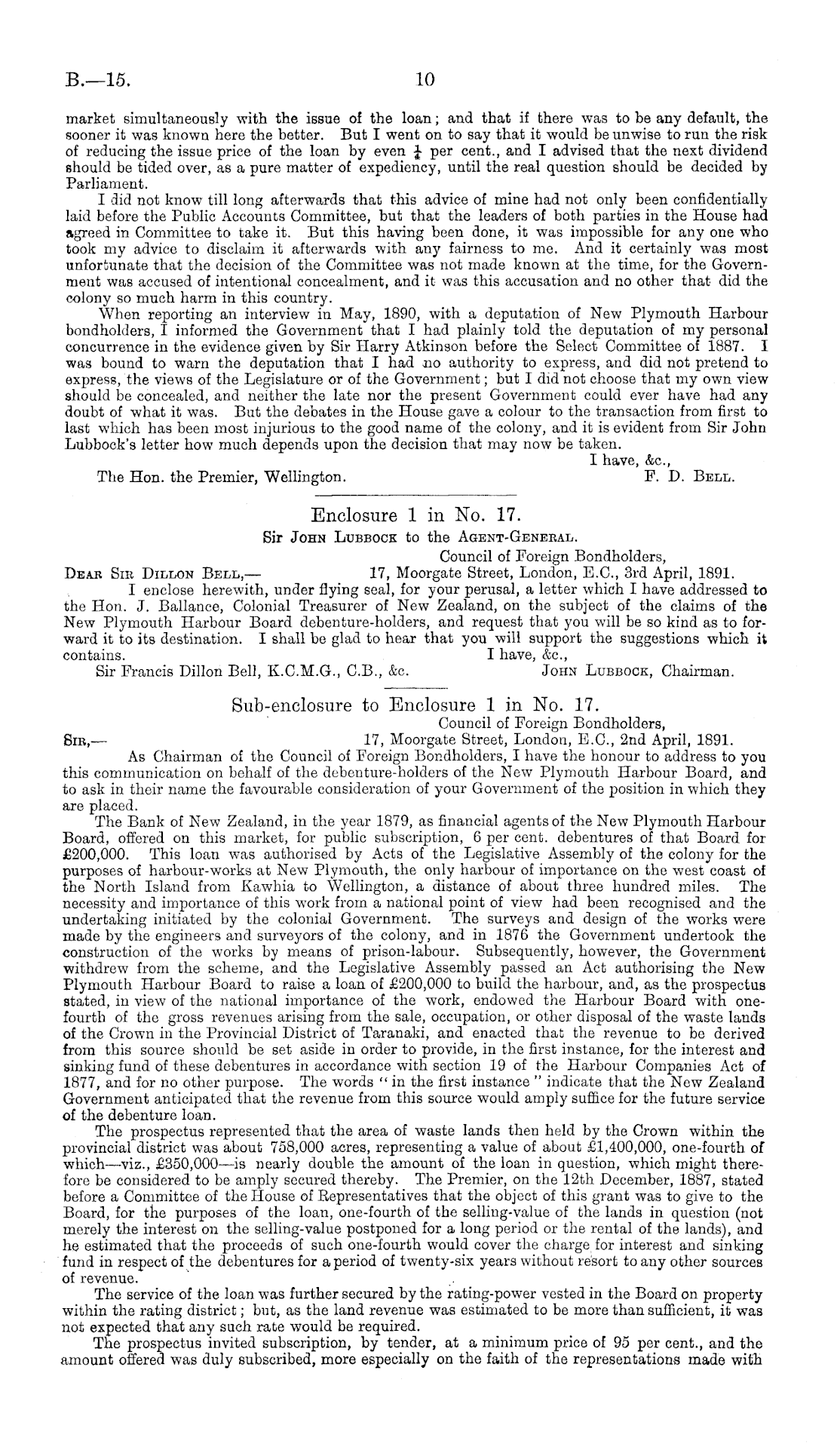 B.—15. 10

market simultaneously with the issue of the loan; and that if there was to be any default, the sooner it was known here the better. But I went on to say that it would be unwise to run the risk of reducing the issue price of the loan by even $\frac{1}{4}$ per cent., and I advised that the next dividend should be tided over, as a pure matter of expediency, until the real question should be decided by Parliament.

I did not know till long afterwards that this advice of mine had not only been confidentially laid before the Public Accounts Committee, but that the leaders of both parties in the House had agreed in Committee to take it. But this having been done, it was impossible for any one who took my advice to disclaim it afterwards with any fairness to me. And it certainly was most unfortunate that the decision of the Committee was not made known at the time, for the Government was accused of intentional concealment, and it was this accusation and no other that did the colony so much harm in this country.

When reporting an interview in May, 1890, with a deputation of New Plymouth Harbour bondholders, I informed the Government that I had plainly told the deputation of my personal concurrence in the evidence given by Sir Harry Atkinson before the Select Committee of 1887. I was bound to warn the deputation that I had no authority to express, and did not pretend to express, the views of the Legislature or of the Government; but I did not choose that my own view should be concealed, and neither the late nor the present Government could ever have had any doubt of what it was. But the debates in the House gave a colour to the transaction from first to last which has been most injurious to the good name of the colony, and it is evident from Sir John Lubbock's letter how much depends upon the decision that may now be taken.

I have, &c.,
The Hon. the Premier, Wellington. F. D. Bell.

Enclosure 1 in No. 17.

Sir John Lubbock to the Agent-General.

Council of Foreign Bondholders,
Dear Sir Dillon Bell,— 17, Moorgate Street, London, E.C., 3rd April, 1891.

I enclose herewith, under flying seal, for your perusal, a letter which I have addressed to the Hon. J. Ballance, Colonial Treasurer of New Zealand, on the subject of the claims of the New Plymouth Harbour Board debenture-holders, and request that you will be so kind as to forward it to its destination. I shall be glad to hear that you will support the suggestions which it contains.

I have, &c.,
Sir Francis Dillon Bell, K.C.M.G., C.B., &c. John Lubbock, Chairman.

Sub-enclosure to Enclosure 1 in No. 17.

Council of Foreign Bondholders,
Sir,— 17, Moorgate Street, London, E.C., 2nd April, 1891.

As Chairman of the Council of Foreign Bondholders, I have the honour to address to you this communication on behalf of the debenture-holders of the New Plymouth Harbour Board, and to ask in their name the favourable consideration of your Government of the position in which they are placed.

The Bank of New Zealand, in the year 1879, as financial agents of the New Plymouth Harbour Board, offered on this market, for public subscription, 6 per cent. debentures of that Board for £200,000. This loan was authorised by Acts of the Legislative Assembly of the colony for the purposes of harbour-works at New Plymouth, the only harbour of importance on the west coast of the North Island from Kawhia to Wellington, a distance of about three hundred miles. The necessity and importance of this work from a national point of view had been recognised and the undertaking initiated by the colonial Government. The surveys and design of the works were made by the engineers and surveyors of the colony, and in 1876 the Government undertook the construction of the works by means of prison-labour. Subsequently, however, the Government withdrew from the scheme, and the Legislative Assembly passed an Act authorising the New Plymouth Harbour Board to raise a loan of £200,000 to build the harbour, and, as the prospectus stated, in view of the national importance of the work, endowed the Harbour Board with one-fourth of the gross revenues arising from the sale, occupation, or other disposal of the waste lands of the Crown in the Provincial District of Taranaki, and enacted that the revenue to be derived from this source should be set aside in order to provide, in the first instance, for the interest and sinking fund of these debentures in accordance with section 19 of the Harbour Companies Act of 1877, and for no other purpose. The words "in the first instance" indicate that the New Zealand Government anticipated that the revenue from this source would amply suffice for the future service of the debenture loan.

The prospectus represented that the area of waste lands then held by the Crown within the provincial district was about 758,000 acres, representing a value of about £1,400,000, one-fourth of which—viz., £350,000—is nearly double the amount of the loan in question, which might therefore be considered to be amply secured thereby. The Premier, on the 12th December, 1887, stated before a Committee of the House of Representatives that the object of this grant was to give to the Board, for the purposes of the loan, one-fourth of the selling-value of the lands in question (not merely the interest on the selling-value postponed for a long period or the rental of the lands), and he estimated that the proceeds of such one-fourth would cover the charge for interest and sinking fund in respect of the debentures for a period of twenty-six years without resort to any other sources of revenue.

The service of the loan was further secured by the rating-power vested in the Board on property within the rating district; but, as the land revenue was estimated to be more than sufficient, it was not expected that any such rate would be required.

The prospectus invited subscription, by tender, at a minimum price of 95 per cent., and the amount offered was duly subscribed, more especially on the faith of the representations made with